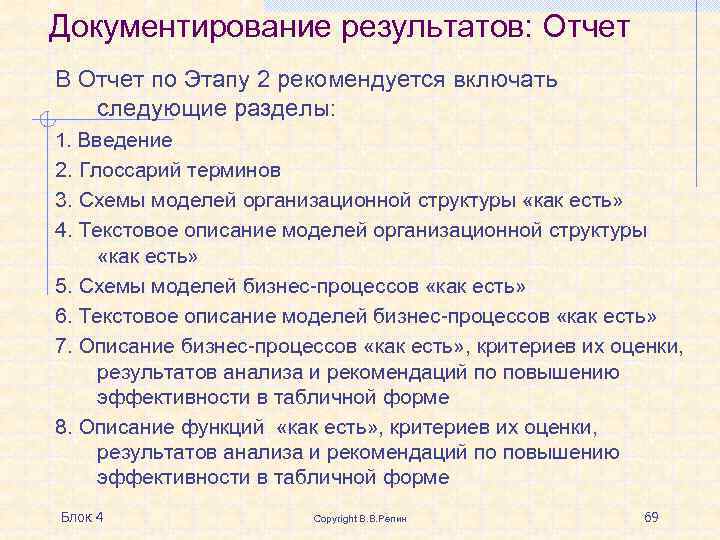 Документирование результатов: Отчет

В Отчет по Этапу 2 рекомендуется включать следующие разделы:

1. Введение

2. Глоссарий терминов

3. Схемы моделей организационной структуры «как есть»

4. Текстовое описание моделей организационной структуры «как есть»

5. Схемы моделей бизнес-процессов «как есть»

6. Текстовое описание моделей бизнес-процессов «как есть»

7. Описание бизнес-процессов «как есть», критериев их оценки, результатов анализа и рекомендаций по повышению эффективности в табличной форме

8. Описание функций «как есть», критериев их оценки, результатов анализа и рекомендаций по повышению эффективности в табличной форме

Блок 4

Copyright В.В.Репин

69